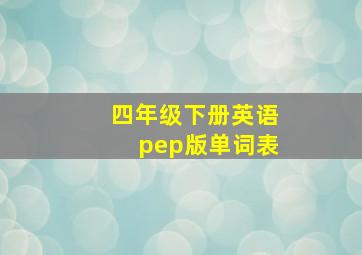 四年级下册英语
pep版单词表